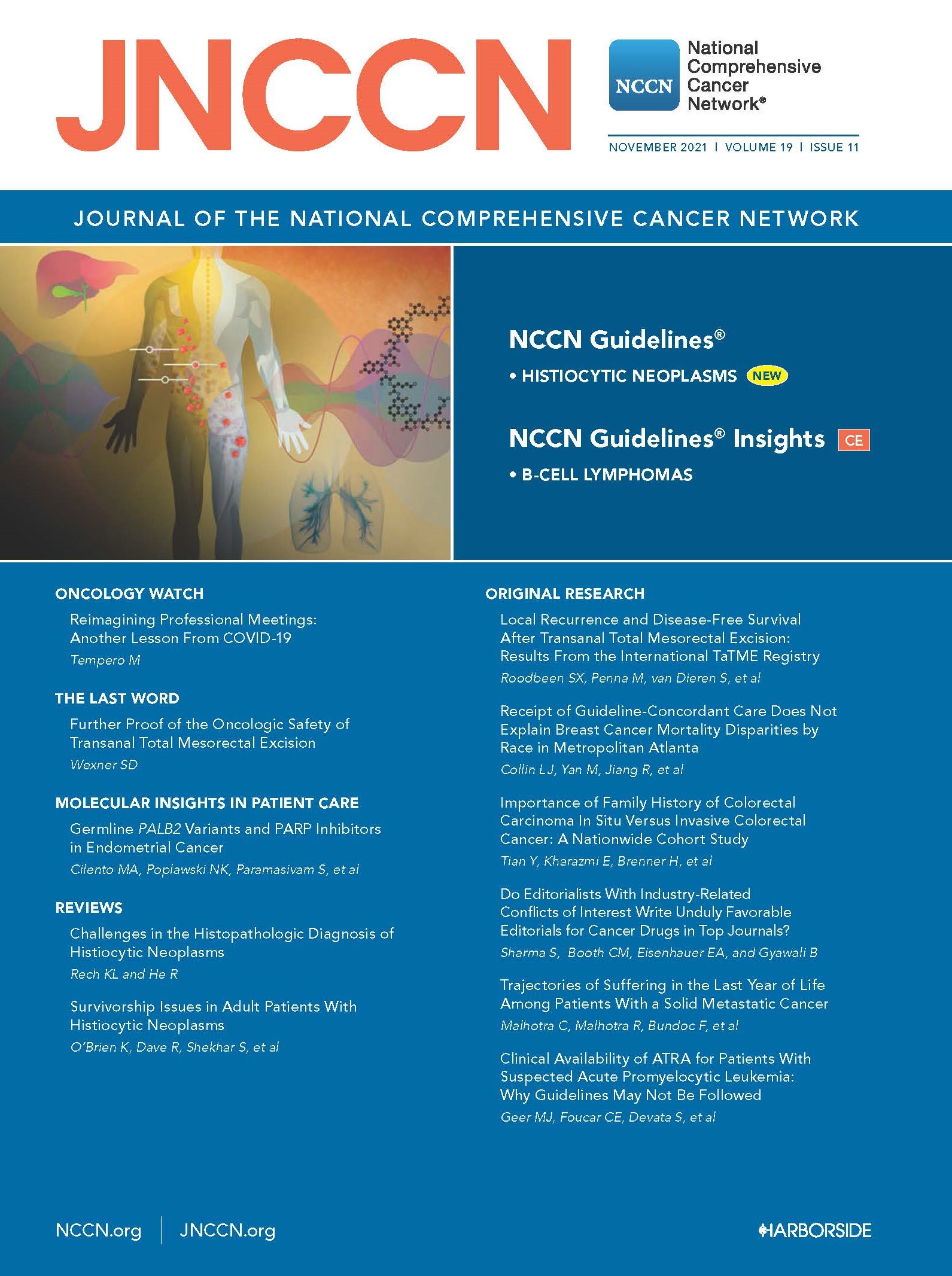 JNCCN

NCCN National Comprehensive Cancer Network®

NOVEMBER 2021 | VOLUME 19 | ISSUE 11

JOURNAL OF THE NATIONAL COMPREHENSIVE CANCER NETWORK

NCCN Guidelines®

• HISTIOCYTIC NEOPLASMS NEW

NCCN Guidelines® Insights CE

• B-CELL LYMPHOMAS

ONCOLOGY WATCH

Reimagining Professional Meetings: Another Lesson From COVID-19

Tempero M

THE LAST WORD

Further Proof of the Oncologic Safety of Transanal Total Mesorectal Excision

Wexner SD

MOLECULAR INSIGHTS IN PATIENT CARE

Germline PALB2 Variants and PARP Inhibitors in Endometrial Cancer

Cilento MA, Poplawski NK, Paramasivam S, et al

REVIEWS

Challenges in the Histopathologic Diagnosis of Histiocytic Neoplasms

Rech KL and He R

Survivorship Issues in Adult Patients With Histiocytic Neoplasms

O'Brien K, Dave R, Shekhar S, et al

ORIGINAL RESEARCH

Local Recurrence and Disease-Free Survival After Transanal Total Mesorectal Excision: Results From the International TaTME Registry

Roodbeen SX, Penna M, van Dieren S, et al

Receipt of Guideline-Concordant Care Does Not Explain Breast Cancer Mortality Disparities by Race in Metropolitan Atlanta

Collin LJ, Yan M, Jiang R, et al

Importance of Family History of Colorectal Carcinoma In Situ Versus Invasive Colorectal Cancer: A Nationwide Cohort Study

Tian Y, Kharazmi E, Brenner H, et al

Do Editorialists With Industry-Related Conflicts of Interest Write Unduly Favorable Editorials for Cancer Drugs in Top Journals?

Sharma S, Booth CM, Eisenhauer EA, and Gyawali B

Trajectories of Suffering in the Last Year of Life Among Patients With a Solid Metastatic Cancer

Malhotra C, Malhotra R, Bundoc F, et al

Clinical Availability of ATRA for Patients With Suspected Acute Promyelocytic Leukemia: Why Guidelines May Not Be Followed

Geer MJ, Foucar CE, Devata S, et al

NCCN.org | JNCCN.org

HARBORSIDE